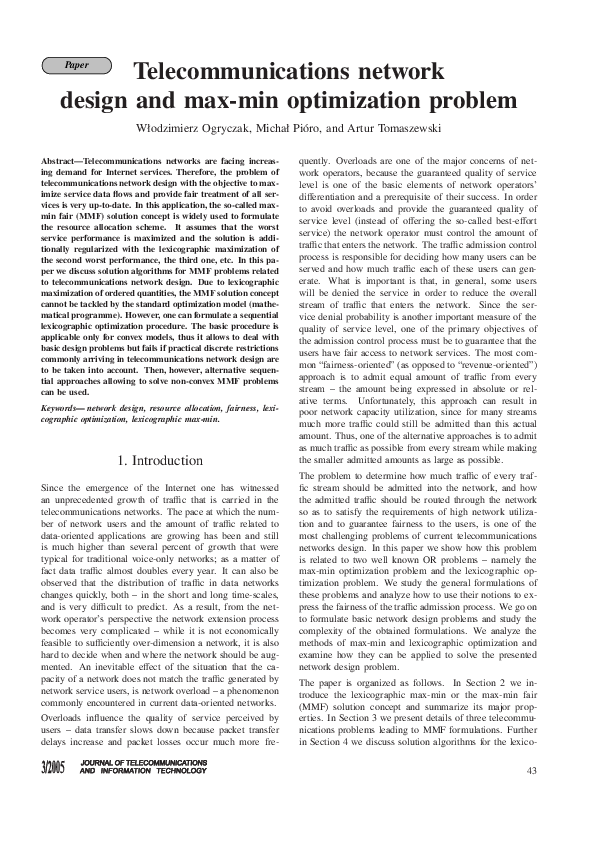 Paper

Telecommunications network design and max-min optimization problem

Włodzimierz Ogryczak, Michał Pióro, and Artur Tomaszewski

Abstract—Telecommunications networks are facing increasing demand for Internet services. Therefore, the problem of telecommunications network design with the objective to maximize service data flows and provide fair treatment of all services is very up-to-date. In this application, the so-called max-min fair (MMF) solution concept is widely used to formulate the resource allocation scheme. It assumes that the worst service performance is maximized and the solution is additionally regularized with the lexicographic maximization of the second worst performance, the third one, etc. In this paper we discuss solution algorithms for MMF problems related to telecommunications network design. Due to lexicographic maximization of ordered quantities, the MMF solution concept cannot be tackled by the standard optimization model (mathematical programme). However, one can formulate a sequential lexicographic optimization procedure. The basic procedure is applicable only for convex models, thus it allows to deal with basic design problems but fails if practical discrete restrictions commonly arriving in telecommunications network design are to be taken into account. Then, however, alternative sequential approaches allowing to solve non-convex MMF problems can be used.

Keywords— network design, resource allocation, fairness, lexicographic optimization, lexicographic max-min.

1. Introduction

Since the emergence of the Internet one has witnessed an unprecedented growth of traffic that is carried in the telecommunications networks. The pace at which the number of network users and the amount of traffic related to data-oriented applications are growing has been and still is much higher than several percent of growth that were typical for traditional voice-only networks; as a matter of fact data traffic almost doubles every year. It can also be observed that the distribution of traffic in data networks changes quickly, both – in the short and long time-scales, and is very difficult to predict. As a result, from the network operator's perspective the network extension process becomes very complicated – while it is not economically feasible to sufficiently over-dimension a network, it is also hard to decide when and where the network should be augmented. An inevitable effect of the situation that the capacity of a network does not match the traffic generated by network service users, is network overload – a phenomenon commonly encountered in current data-oriented networks.

Overloads influence the quality of service perceived by users – data transfer slows down because packet transfer delays increase and packet losses occur much more frequently. Overloads are one of the major concerns of network operators, because the guaranteed quality of service level is one of the basic elements of network operators' differentiation and a prerequisite of their success. In order to avoid overloads and provide the guaranteed quality of service level (instead of offering the so-called best-effort service) the network operator must control the amount of traffic that enters the network. The traffic admission control process is responsible for deciding how many users can be served and how much traffic each of these users can generate. What is important is that, in general, some users will be denied the service in order to reduce the overall stream of traffic that enters the network. Since the service denial probability is another important measure of the quality of service level, one of the primary objectives of the admission control process must be to guarantee that the users have fair access to network services. The most common "fairness-oriented" (as opposed to "revenue-oriented") approach is to admit equal amount of traffic from every stream – the amount being expressed in absolute or relative terms. Unfortunately, this approach can result in poor network capacity utilization, since for many streams much more traffic could still be admitted than this actual amount. Thus, one of the alternative approaches is to admit as much traffic as possible from every stream while making the smaller admitted amounts as large as possible.

The problem to determine how much traffic of every traffic stream should be admitted into the network, and how the admitted traffic should be routed through the network so as to satisfy the requirements of high network utilization and to guarantee fairness to the users, is one of the most challenging problems of current telecommunications networks design. In this paper we show how this problem is related to two well known OR problems – namely the max-min optimization problem and the lexicographic optimization problem. We study the general formulations of these problems and analyze how to use their notions to express the fairness of the traffic admission process. We go on to formulate basic network design problems and study the complexity of the obtained formulations. We analyze the methods of max-min and lexicographic optimization and examine how they can be applied to solve the presented network design problem.

The paper is organized as follows. In Section 2 we introduce the lexicographic max-min or the max-min fair (MMF) solution concept and summarize its major properties. In Section 3 we present details of three telecommunications problems leading to MMF formulations. Further in Section 4 we discuss solution algorithms for the lexico-

3/2005 JOURNAL OF TELECOMMUNICATIONS AND INFORMATION TECHNOLOGY

43